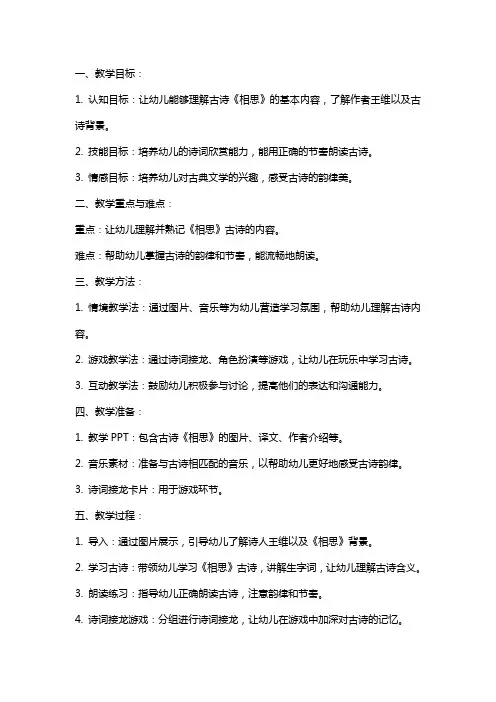 一、教学目标：

1. 认知目标：让幼儿能够理解古诗《相思》的基本内容，了解作者王维以及古诗背景。

2. 技能目标：培养幼儿的诗词欣赏能力，能用正确的节奏朗读古诗。

3. 情感目标：培养幼儿对古典文学的兴趣，感受古诗的韵律美。

二、教学重点与难点：

重点：让幼儿理解并熟记《相思》古诗的内容。

难点：帮助幼儿掌握古诗的韵律和节奏，能流畅地朗读。

三、教学方法：

1. 情境教学法：通过图片、音乐等为幼儿营造学习氛围，帮助幼儿理解古诗内容。

2. 游戏教学法：通过诗词接龙、角色扮演等游戏，让幼儿在玩乐中学习古诗。

3. 互动教学法：鼓励幼儿积极参与讨论，提高他们的表达和沟通能力。

四、教学准备：

1. 教学 PPT：包含古诗《相思》的图片、译文、作者介绍等。

2. 音乐素材：准备与古诗相匹配的音乐，以帮助幼儿更好地感受古诗韵律。

3. 诗词接龙卡片：用于游戏环节。

五、教学过程：

1. 导入：通过图片展示，引导幼儿了解诗人王维以及《相思》背景。

2. 学习古诗：带领幼儿学习《相思》古诗，讲解生字词，让幼儿理解古诗含义。

3. 朗读练习：指导幼儿正确朗读古诗，注意韵律和节奏。

4. 诗词接龙游戏：分组进行诗词接龙，让幼儿在游戏中加深对古诗的记忆。